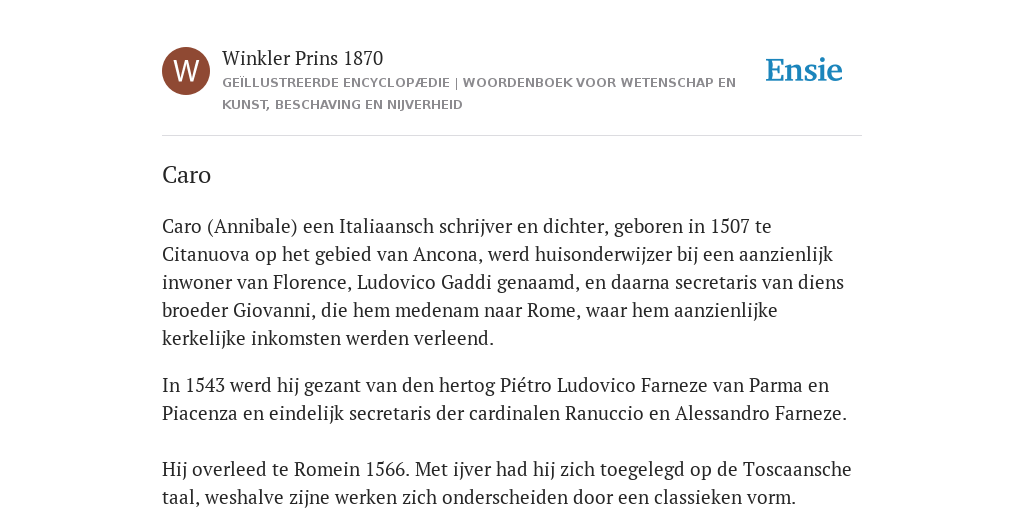 W

Winkler Prins 1870

GEÏLLUSTREERDE ENCYCLOPÆDIE | WOORDENBOEK VOOR WETENSCHAP EN KUNST, BESCHAVING EN NIJVERHEID

Ensie

Caro

Caro (Annibale) een Italiaansch schrijver en dichter, geboren in 1507 te Citanuova op het gebied van Ancona, werd huisonderwijzer bij een aanzienlijk inwoner van Florence, Ludovico Gaddi genaamd, en daarna secretaris van diens broeder Giovanni, die hem medenam naar Rome, waar hem aanzienlijke kerkelijke inkomsten werden verleend.

In 1543 werd hij gezant van den hertog Piétro Ludovico Farneze van Parma en Piacenza en eindelijk secretaris der cardinalen Ranuccio en Alessandro Farneze.

Hij overleed te Romein 1566. Met ijver had hij zich toegelegd op de Toscaansche taal, weshalve zijne werken zich onderscheiden door een classieken vorm.